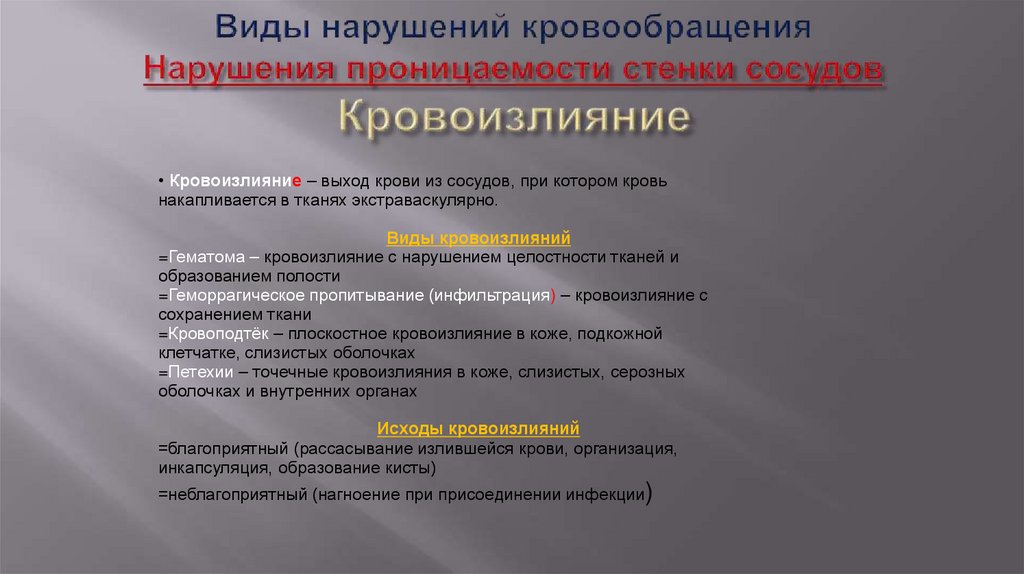 Виды нарушений кровообращения
Нарушения проницаемости стенки сосудов
Кровоизлияние

• Кровоизлияние – выход крови из сосудов, при котором кровь накапливается в тканях экстраваскулярно.

Виды кровоизлияний
=Гематома – кровоизлияние с нарушением целостности тканей и образованием полости
=Геморрагическое пропитывание (инфильтрация) – кровоизлияние с сохранением ткани
=Кровоподтёк – плоскостное кровоизлияние в коже, подкожной клетчатке, слизистых оболочках
=Петехии – точечные кровоизлияния в коже, слизистых, серозных оболочках и внутренних органах

Исходы кровоизлияний
=благоприятный (рассасывание излившейся крови, организация, инкапсуляция, образование кисты)
=неблагоприятный (нагноение при присоединении инфекции)